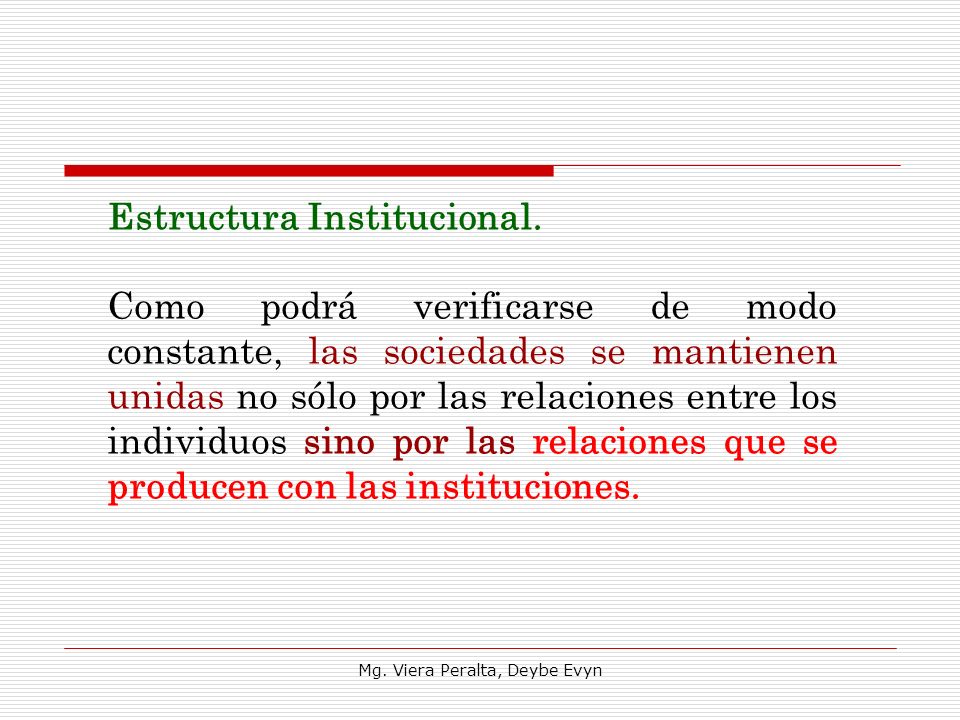 Estructura Institucional.

Como podrá verificarse de modo constante, las sociedades se mantienen unidas no sólo por las relaciones entre los individuos sino por las relaciones que se producen con las instituciones.

Mg. Viera Peralta, Deybe Evyn